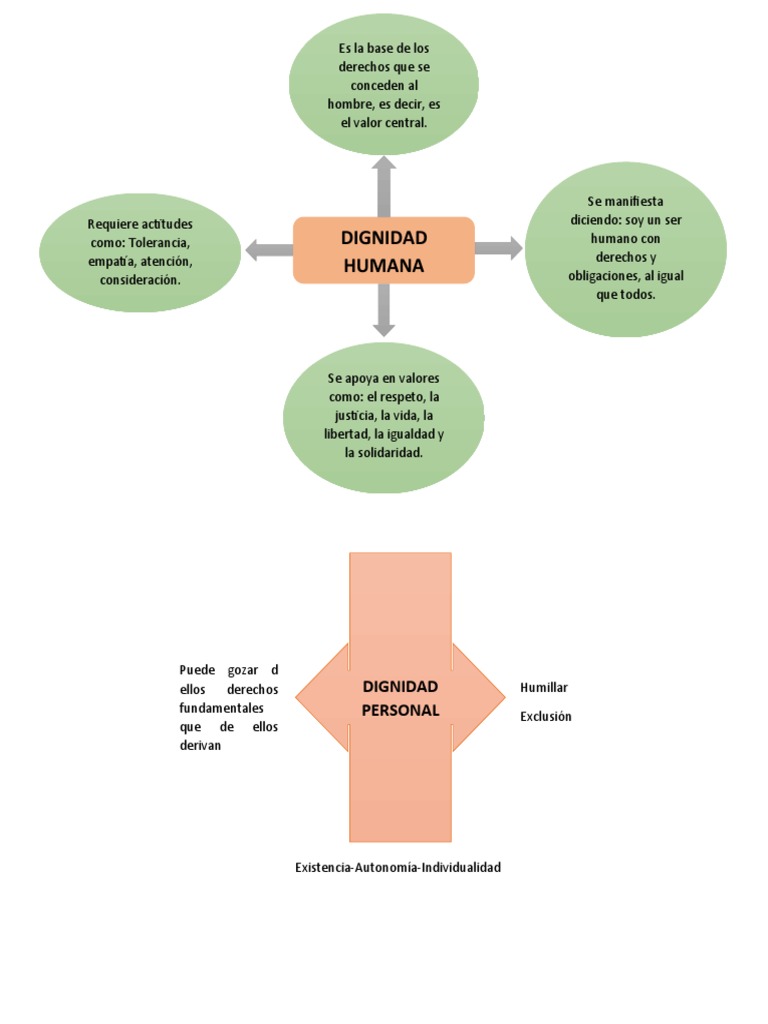 Es la base de los derechos que se conceden al hombre, es decir, es el valor central.

Requiere actitudes como: Tolerancia, empatía, atención, consideración.

DIGNIDAD HUMANA

Se manifiesta diciendo: soy un ser humano con derechos y obligaciones, al igual que todos.

Se apoya en valores como: el respeto, la justicia, la vida, la libertad, la igualdad y la solidaridad.

Puede gozar d ellos derechos fundamentales que de ellos derivan

DIGNIDAD PERSONAL

Humillar

Exclusión

Existencia-Autonomía-Individualidad